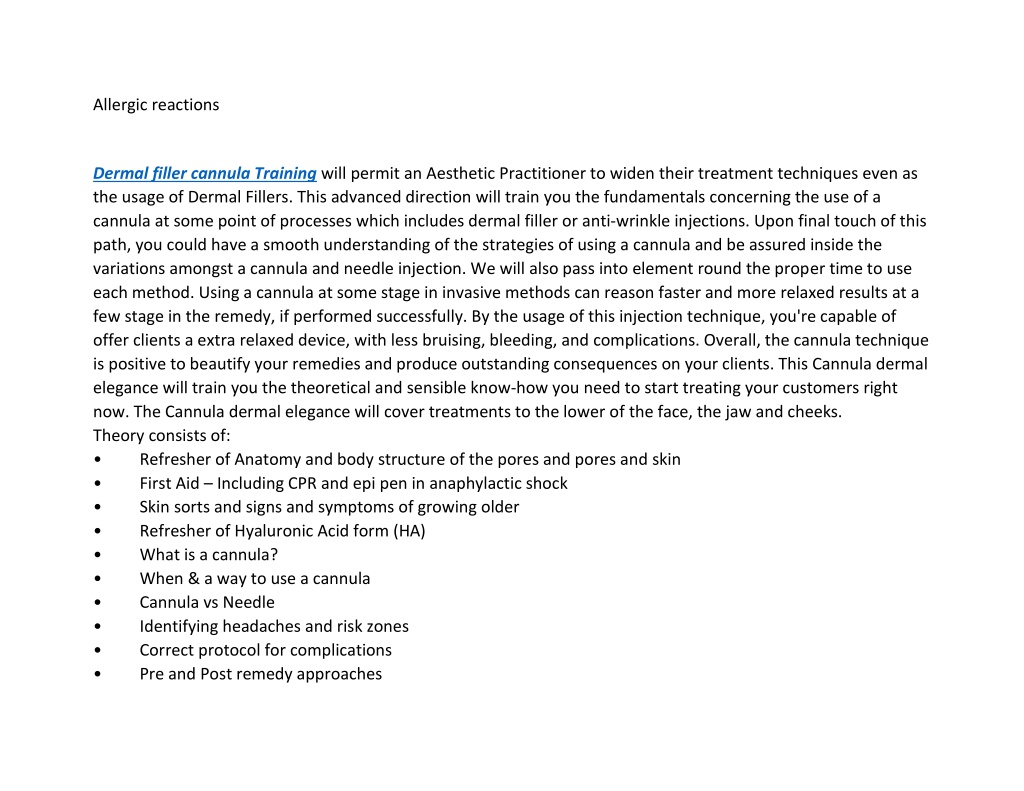 Allergic reactions

Dermal filler cannula Training will permit an Aesthetic Practitioner to widen their treatment techniques even as the usage of Dermal Fillers. This advanced direction will train you the fundamentals concerning the use of a cannula at some point of processes which includes dermal filler or anti-wrinkle injections. Upon final touch of this path, you could have a smooth understanding of the strategies of using a cannula and be assured inside the variations amongst a cannula and needle injection. We will also pass into element round the proper time to use each method. Using a cannula at some stage in invasive methods can reason faster and more relaxed results at a few stage in the remedy, if performed successfully. By the usage of this injection technique, you're capable of offer clients a extra relaxed device, with less bruising, bleeding, and complications. Overall, the cannula technique is positive to beautify your remedies and produce outstanding consequences on your clients. This Cannula dermal elegance will train you the theoretical and sensible know-how you need to start treating your customers right now. The Cannula dermal elegance will cover treatments to the lower of the face, the jaw and cheeks.
Theory consists of:
• Refresher of Anatomy and body structure of the pores and pores and skin
• First Aid – Including CPR and epi pen in anaphylactic shock
• Skin sorts and signs and symptoms of growing older
• Refresher of Hyaluronic Acid form (HA)
• What is a cannula?
• When & a way to use a cannula
• Cannula vs Needle
• Identifying headaches and risk zones
• Correct protocol for complications
• Pre and Post remedy approaches